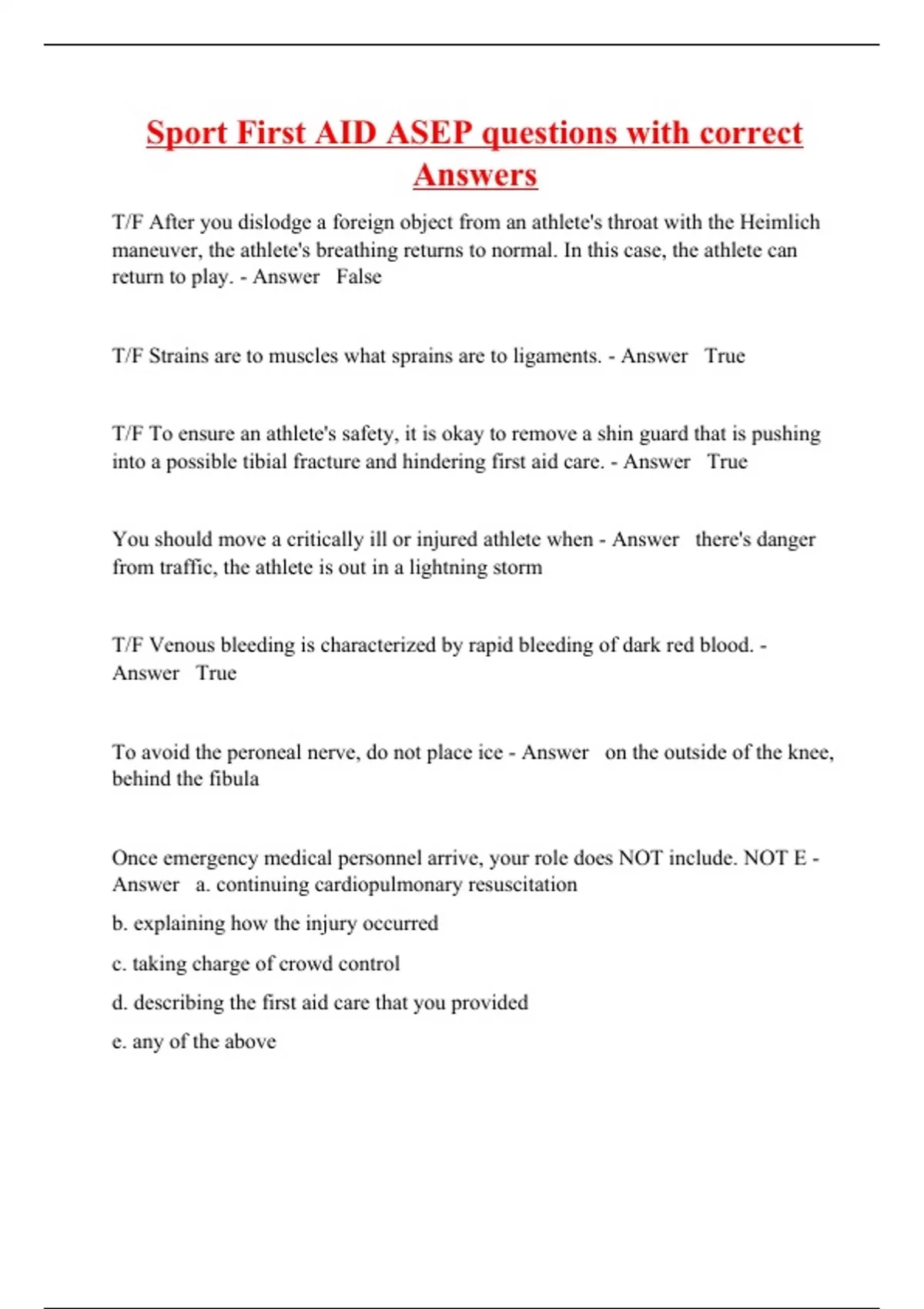 Sport First AID ASEP questions with correct Answers

T/F After you dislodge a foreign object from an athlete's throat with the Heimlich maneuver, the athlete's breathing returns to normal. In this case, the athlete can return to play. - Answer False

T/F Strains are to muscles what sprains are to ligaments. - Answer True

T/F To ensure an athlete's safety, it is okay to remove a shin guard that is pushing into a possible tibial fracture and hindering first aid care. - Answer True

You should move a critically ill or injured athlete when - Answer there's danger from traffic, the athlete is out in a lightning storm

T/F Venous bleeding is characterized by rapid bleeding of dark red blood. - Answer True

To avoid the peroneal nerve, do not place ice - Answer on the outside of the knee, behind the fibula

Once emergency medical personnel arrive, your role does NOT include. NOT E - Answer a. continuing cardiopulmonary resuscitation

b. explaining how the injury occurred

c. taking charge of crowd control

d. describing the first aid care that you provided

e. any of the above